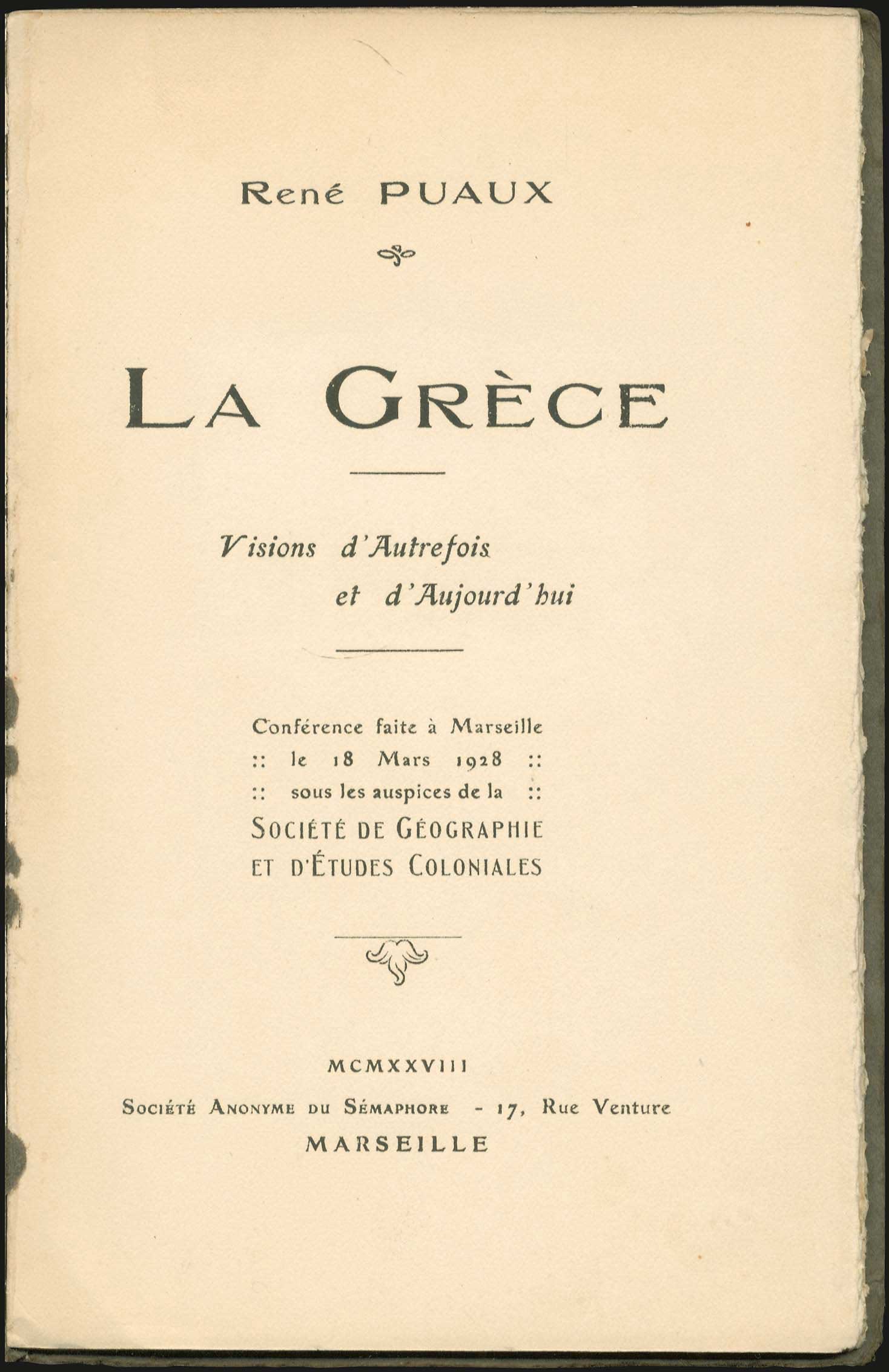 René PUAUX

LA GRÈCE

Visions d'Autrefois
et d'Aujourd'hui

Conférence faite à Marseille
:: le 18 Mars 1928 ::
:: sous les auspices de la ::
SOCIÉTÉ DE GÉOGRAPHIE
ET D'ÉTUDES COLONIALES

MCMXXVIII
SOCIÉTÉ ANONYME DU SÉMAPHORE - 17, Rue Venture
MARSEILLE